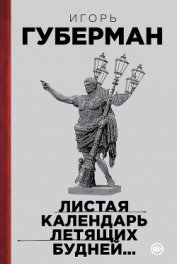 ИГОРЬ
ГУБЕРМАН

ЛИСТАЯ
КАЛЕНДАРЬ
ЛЕТЯЩИХ
БУДНЕЙ...

18+